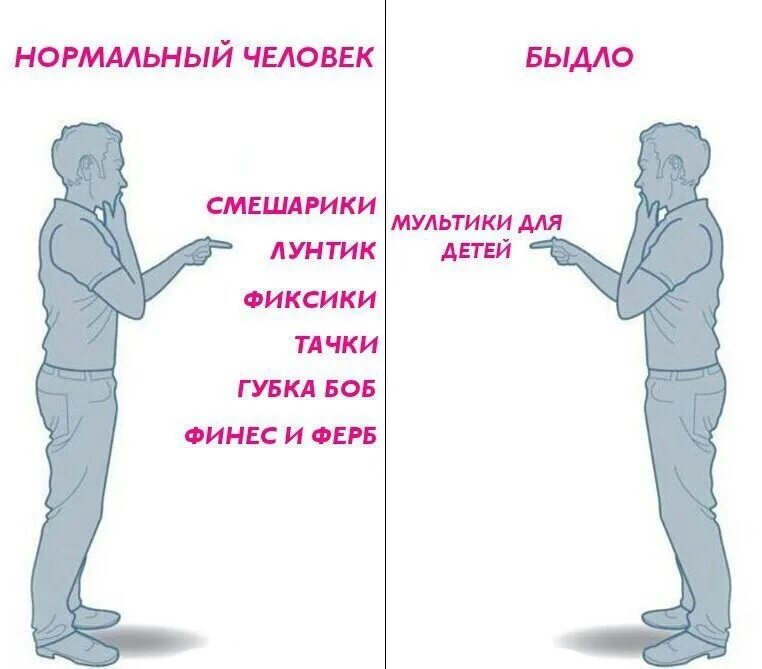 НОРМАЛЬНЫЙ ЧЕЛОВЕК

СМЕШАРИКИ
ЛУНТИК
ФИКСИКИ
ТАЧКИ
ГУБКА БОБ
ФИНЕС И ФЕРБ

БЫДЛО

МУЛЬТИКИ ДЛЯ ДЕТЕЙ